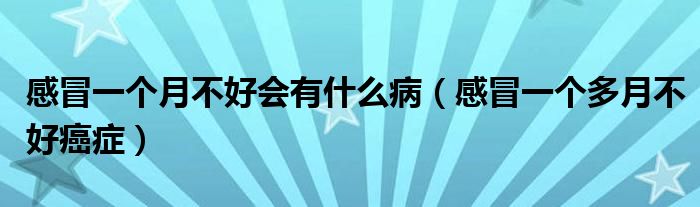 感冒一个月不好会有什么病（感冒一个多月不好癌症）